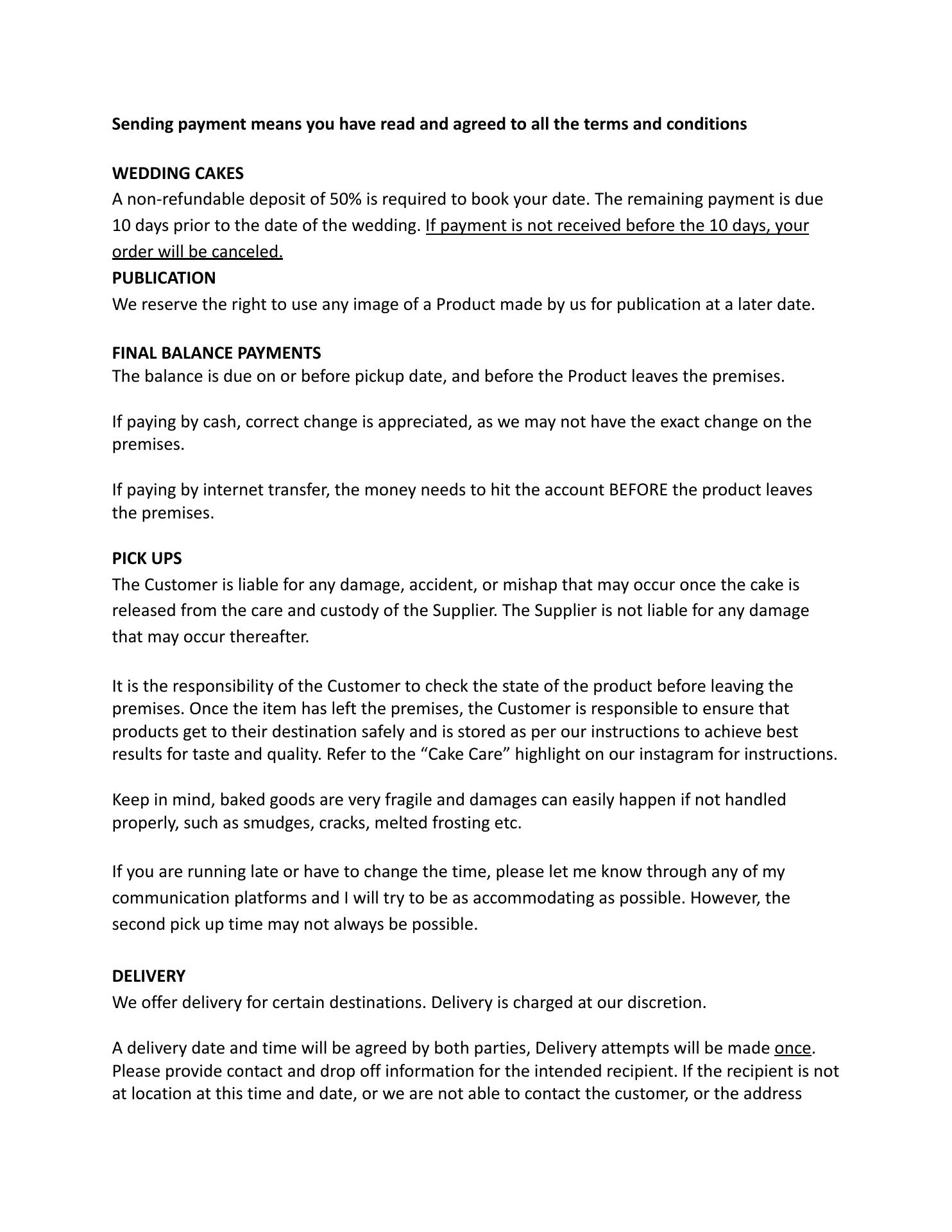 Sending payment means you have read and agreed to all the terms and conditions

WEDDING CAKES
A non-refundable deposit of 50% is required to book your date. The remaining payment is due 10 days prior to the date of the wedding. If payment is not received before the 10 days, your order will be canceled.
PUBLICATION
We reserve the right to use any image of a Product made by us for publication at a later date.

FINAL BALANCE PAYMENTS
The balance is due on or before pickup date, and before the Product leaves the premises.

If paying by cash, correct change is appreciated, as we may not have the exact change on the premises.

If paying by internet transfer, the money needs to hit the account BEFORE the product leaves the premises.

PICK UPS
The Customer is liable for any damage, accident, or mishap that may occur once the cake is released from the care and custody of the Supplier. The Supplier is not liable for any damage that may occur thereafter.

It is the responsibility of the Customer to check the state of the product before leaving the premises. Once the item has left the premises, the Customer is responsible to ensure that products get to their destination safely and is stored as per our instructions to achieve best results for taste and quality. Refer to the “Cake Care” highlight on our instagram for instructions.

Keep in mind, baked goods are very fragile and damages can easily happen if not handled properly, such as smudges, cracks, melted frosting etc.

If you are running late or have to change the time, please let me know through any of my communication platforms and I will try to be as accommodating as possible. However, the second pick up time may not always be possible.

DELIVERY
We offer delivery for certain destinations. Delivery is charged at our discretion.

A delivery date and time will be agreed by both parties, Delivery attempts will be made once. Please provide contact and drop off information for the intended recipient. If the recipient is not at location at this time and date, or we are not able to contact the customer, or the address